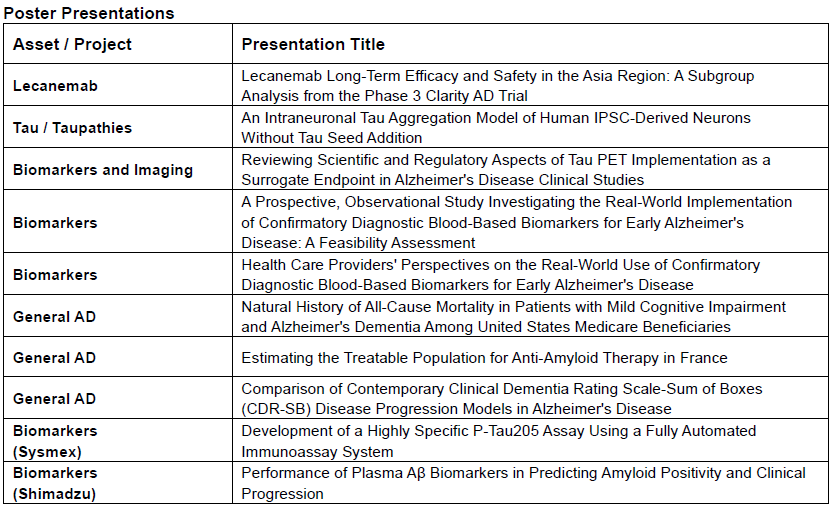 Poster Presentations

| Asset / Project | Presentation Title |
|---|---|
| Lecanemab | Lecanemab Long-Term Efficacy and Safety in the Asia Region: A Subgroup Analysis from the Phase 3 Clarity AD Trial |
| Tau / Taupathies | An Intraneuronal Tau Aggregation Model of Human IPSC-Derived Neurons Without Tau Seed Addition |
| Biomarkers and Imaging | Reviewing Scientific and Regulatory Aspects of Tau PET Implementation as a Surrogate Endpoint in Alzheimer's Disease Clinical Studies |
| Biomarkers | A Prospective, Observational Study Investigating the Real-World Implementation of Confirmatory Diagnostic Blood-Based Biomarkers for Early Alzheimer's Disease: A Feasibility Assessment |
| Biomarkers | Health Care Providers' Perspectives on the Real-World Use of Confirmatory Diagnostic Blood-Based Biomarkers for Early Alzheimer's Disease |
| General AD | Natural History of All-Cause Mortality in Patients with Mild Cognitive Impairment and Alzheimer's Dementia Among United States Medicare Beneficiaries |
| General AD | Estimating the Treatable Population for Anti-Amyloid Therapy in France |
| General AD | Comparison of Contemporary Clinical Dementia Rating Scale-Sum of Boxes (CDR-SB) Disease Progression Models in Alzheimer's Disease |
| Biomarkers (Sysmex) | Development of a Highly Specific P-Tau205 Assay Using a Fully Automated Immunoassay System |
| Biomarkers (Shimadzu) | Performance of Plasma Aβ Biomarkers in Predicting Amyloid Positivity and Clinical Progression |